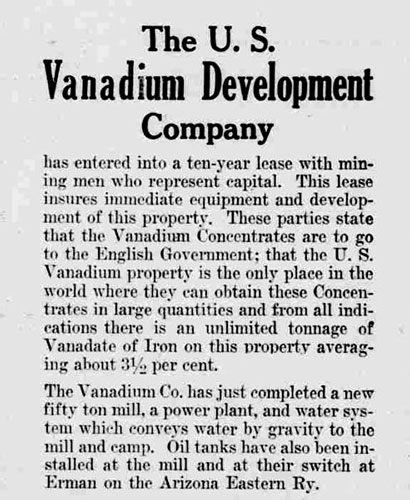 The U. S.
Vanadium Development
Company

has entered into a ten-year lease with mining men who represent capital. This lease insures immediate equipment and development of this property. These parties state that the Vanadium Concentrates are to go to the English Government; that the U. S. Vanadium property is the only place in the world where they can obtain these Concentrates in large quantities and from all indications there is an unlimited tonnage of Vanadate of Iron on this property averaging about $3\frac{1}{2}$ per cent.

The Vanadium Co. has just completed a new fifty ton mill, a power plant, and water system which conveys water by gravity to the mill and camp. Oil tanks have also been installed at the mill and at their switch at Erman on the Arizona Eastern Ry.